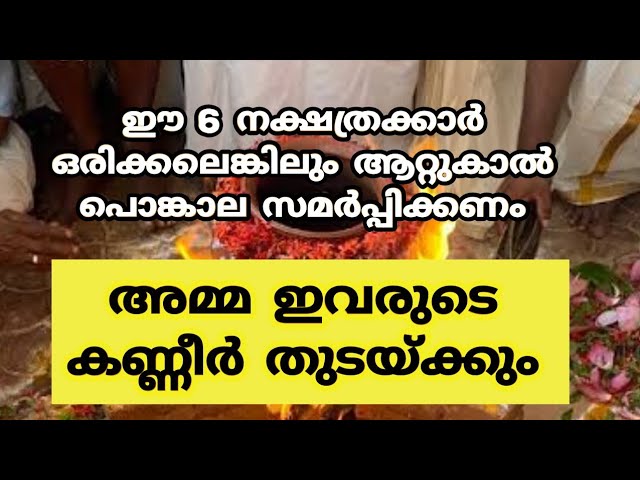 ഈ 6 നക്ഷത്രക്കാർ ഒരിക്കലെങ്കിലും ആറ്റുകാൽ പൊങ്കാല സമർപ്പിക്കണം

അമ്മ ഇവരുടെ കണ്ണീർ തുടയ്ക്കും